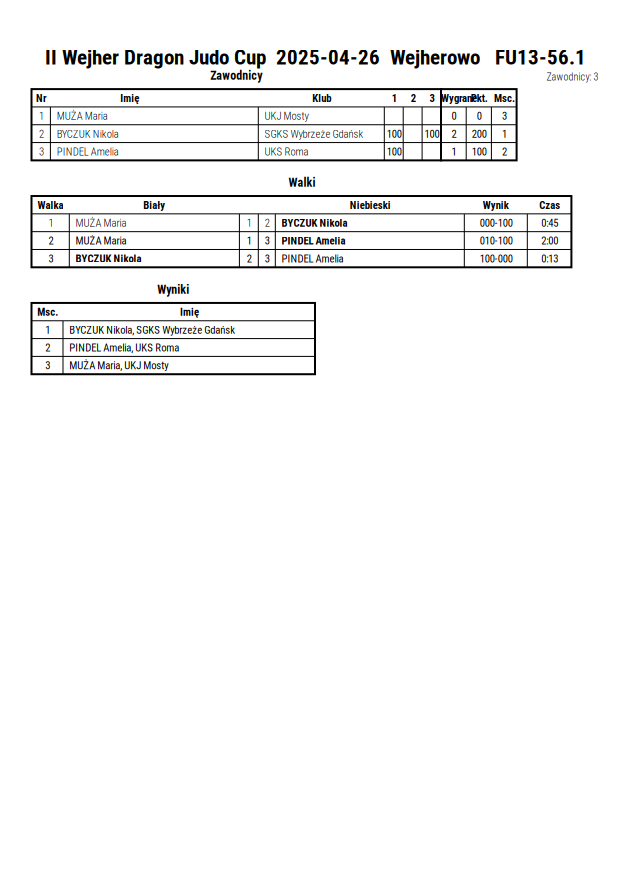 II Wejher Dragon Judo Cup 2025-04-26 Wejherowo FU13-56.1

Zawodnicy

Zawodnicy: 3

| Nr | Imię | Klub | 1 | 2 | 3 | Wygrane | Pkt. | Msc. |
|---|---|---|---|---|---|---|---|---|
| 1 | MUŻA Maria | UKJ Mosty | | | | 0 | 0 | 3 |
| 2 | BYCZUK Nikola | SGKS Wybrzeże Gdańsk | 100 | | 100 | 2 | 200 | 1 |
| 3 | PINDEL Amelia | UKS Roma | 100 | | | 1 | 100 | 2 |

Walki

| Walka | Biały | | | Niebieski | Wynik | Czas |
|---|---|---|---|---|---|---|
| 1 | MUŻA Maria | 1 | 2 | BYCZUK Nikola | 000-100 | 0:45 |
| 2 | MUŻA Maria | 1 | 3 | PINDEL Amelia | 010-100 | 2:00 |
| 3 | BYCZUK Nikola | 2 | 3 | PINDEL Amelia | 100-000 | 0:13 |

Wyniki

| Msc. | Imię |
|---|---|
| 1 | BYCZUK Nikola, SGKS Wybrzeże Gdańsk |
| 2 | PINDEL Amelia, UKS Roma |
| 3 | MUŻA Maria, UKJ Mosty |